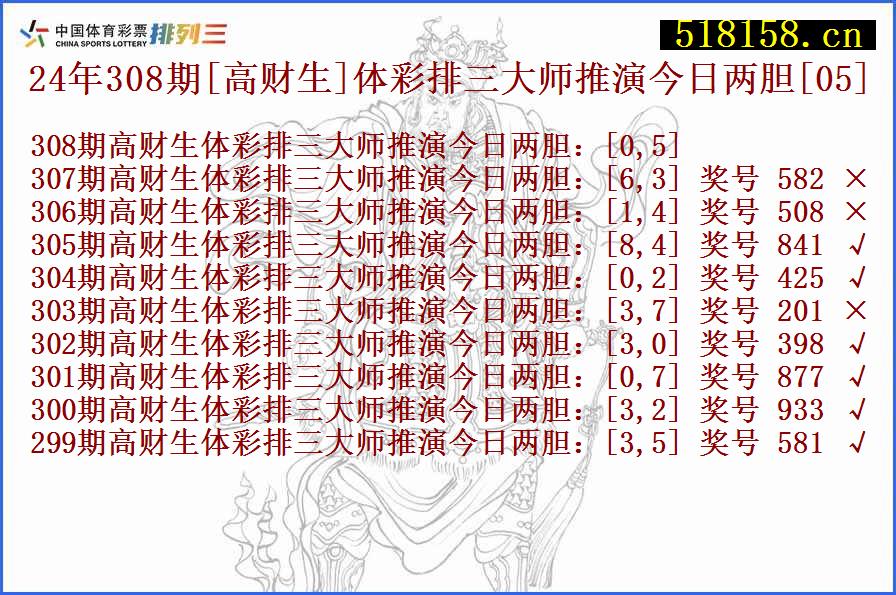 中国体育彩票 CHINA SPORTS LOTTERY 排列三

518158.cn

24年308期[高财生]体彩排三大师推演今日两胆[05]

308期高财生体彩排三大师推演今日两胆：[0,5]
307期高财生体彩排三大师推演今日两胆：[6,3] 奖号 582 ×
306期高财生体彩排三大师推演今日两胆：[1,4] 奖号 508 ×
305期高财生体彩排三大师推演今日两胆：[8,4] 奖号 841 √
304期高财生体彩排三大师推演今日两胆：[0,2] 奖号 425 √
303期高财生体彩排三大师推演今日两胆：[3,7] 奖号 201 ×
302期高财生体彩排三大师推演今日两胆：[3,0] 奖号 398 √
301期高财生体彩排三大师推演今日两胆：[0,7] 奖号 877 √
300期高财生体彩排三大师推演今日两胆：[3,2] 奖号 933 √
299期高财生体彩排三大师推演今日两胆：[3,5] 奖号 581 √